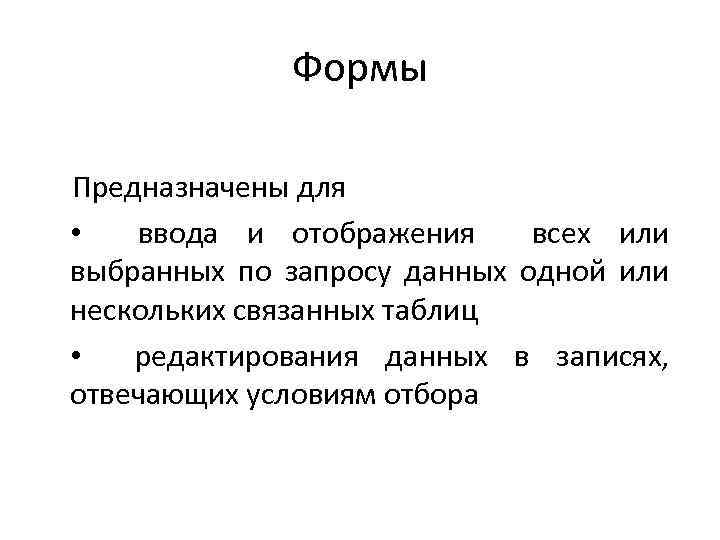 Формы

Предназначены для

• ввода и отображения всех или выбранных по запросу данных одной или нескольких связанных таблиц

• редактирования данных в записях, отвечающих условиям отбора